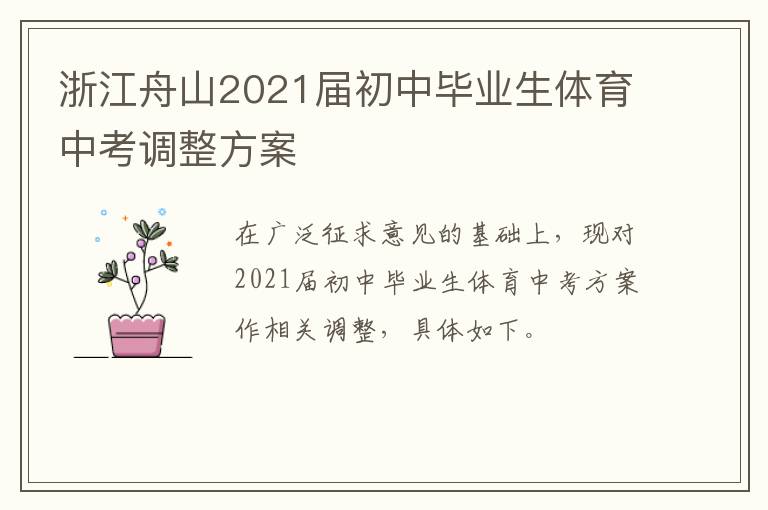 浙江舟山2021届初中毕业生体育中考调整方案

在广泛征求意见的基础上，现对2021届初中毕业生体育中考方案作相关调整，具体如下。